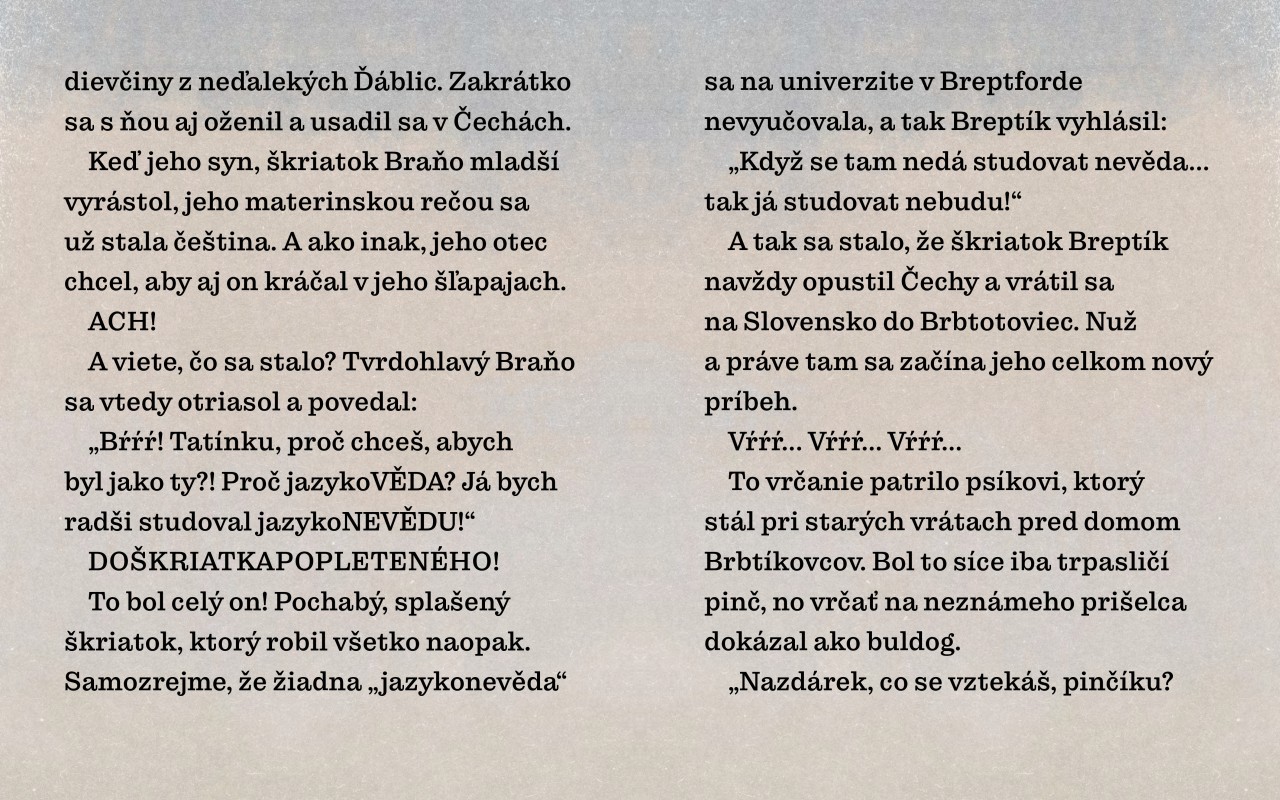 dievčiny z neďalekých Ďáblic. Zakrátko sa s ňou aj oženil a usadil sa v Čechách.

Keď jeho syn, škriatok Braňo mladší vyrástol, jeho materinskou rečou sa už stala čeština. A ako inak, jeho otec chcel, aby aj on kráčal v jeho šľapajach.

ACH!

A viete, čo sa stalo? Tvrdohlavý Braňo sa vtedy otriasol a povedal:

„Bŕŕŕ! Tatínku, proč chceš, abych byl jako ty?! Proč jazykoVĚDA? Já bych radši studoval jazykoNEVĚDU!“

DOŠKRIATKAPOPLETENÉHO!

To bol celý on! Pochabý, splašený škriatok, ktorý robil všetko naopak. Samozrejme, že žiadna „jazykonevěda“ sa na univerzite v Breptforde nevyučovala, a tak Breptík vyhlásil:

„Když se tam nedá studovat nevěda... tak já studovat nebudu!“

A tak sa stalo, že škriatok Breptík navždy opustil Čechy a vrátil sa na Slovensko do Brbtotoviec. Nuž a práve tam sa začína jeho celkom nový príbeh.

Vŕŕŕ... Vŕŕŕ... Vŕŕŕ...

To vrčanie patrilo psíkovi, ktorý stál pri starých vrátach pred domom Brbtíkovcov. Bol to síce iba trpasličí pinč, no vrčať na neznámeho prišelca dokázal ako buldog.

„Nazdárek, co se vztekáš, pinčíku?